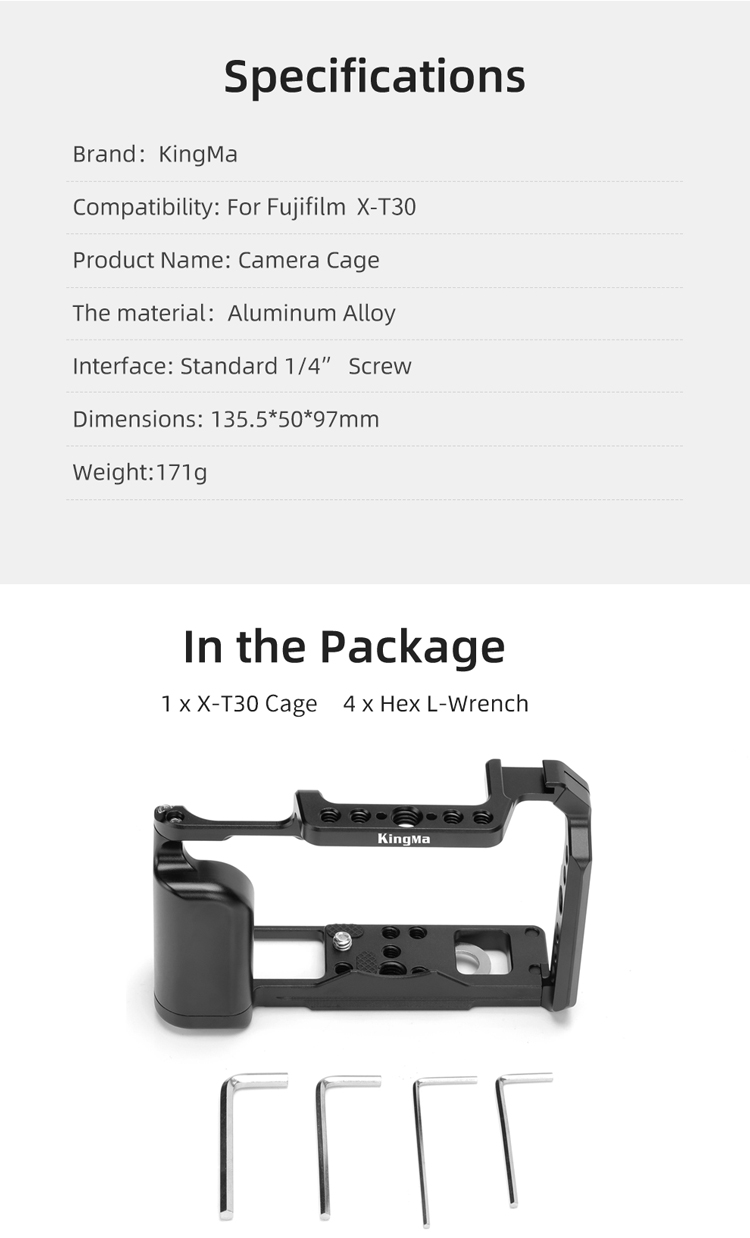 Specifications

Brand: KingMa

Compatibility: For Fujifilm X-T30

Product Name: Camera Cage

The material: Aluminum Alloy

Interface: Standard 1/4" Screw

Dimensions: 135.5*50*97mm

Weight:171g

In the Package

1 x X-T30 Cage 4 x Hex L-Wrench

KingMa